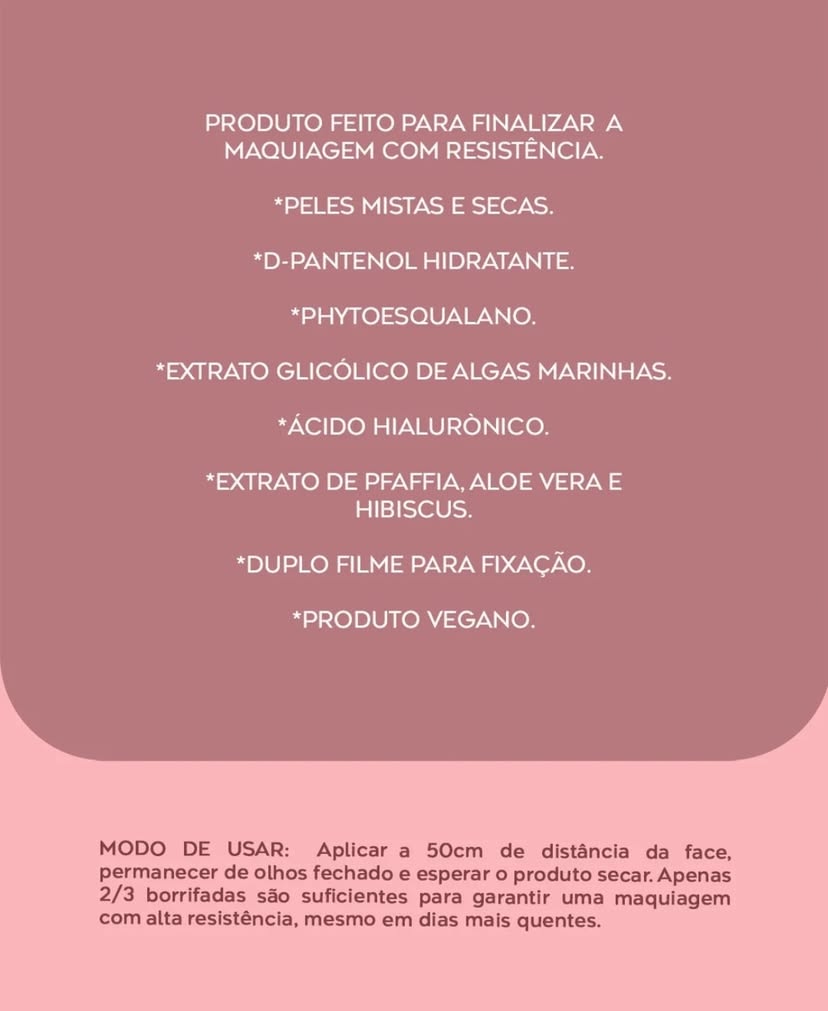 PRODUTO FEITO PARA FINALIZAR A MAQUIAGEM COM RESISTÊNCIA.

*PELES MISTAS E SECAS.

*D-PANTENOL HIDRATANTE.

*PHYTOESQUALANO.

*EXTRATO GLICÓLICO DE ALGAS MARINHAS.

*ÁCIDO HIALURÒNICO.

*EXTRATO DE PFAFFIA, ALOE VERA E HIBISCUS.

*DUPLO FILME PARA FIXAÇÃO.

*PRODUTO VEGANO.

MODO DE USAR: Aplicar a 50cm de distância da face, permanecer de olhos fechado e esperar o produto secar. Apenas 2/3 borrifadas são suficientes para garantir uma maquiagem com alta resistência, mesmo em dias mais quentes.